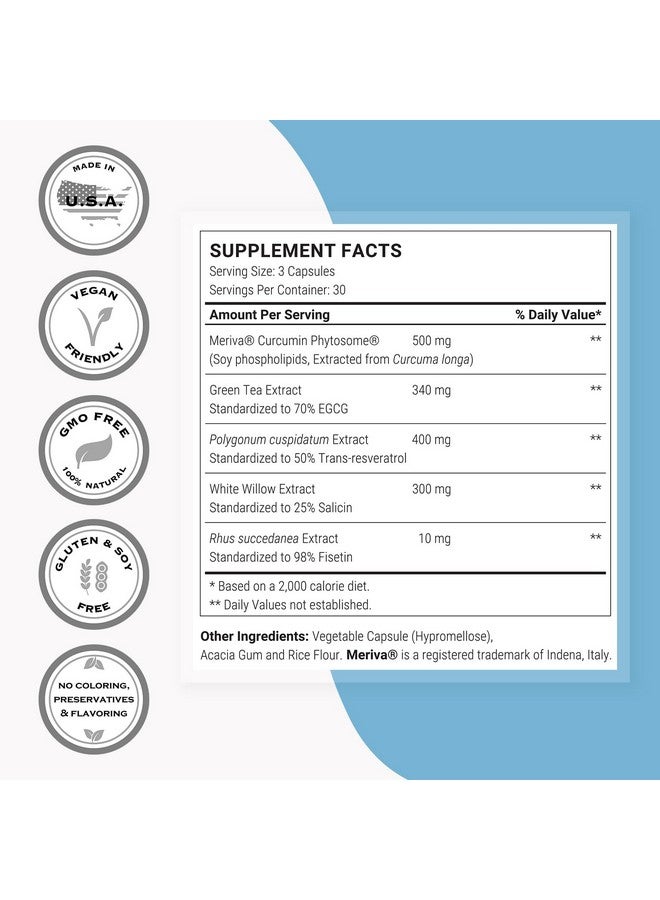 MADE IN
U.S.A.

VEGAN
FRIENDLY

GMO FREE
100% NATURAL

GLUTEN & SOY
FREE

NO COLORING,
PRESERVATIVES
& FLAVORING

SUPPLEMENT FACTS
Serving Size: 3 Capsules
Servings Per Container: 30

| Amount Per Serving | | % Daily Value* |
|---|---|---|
| Meriva® Curcumin Phytosome® (Soy phospholipids, Extracted from Curcuma longa) | 500 mg | ** |
| Green Tea Extract Standardized to 70% EGCG | 340 mg | ** |
| Polygonum cuspidatum Extract Standardized to 50% Trans-resveratrol | 400 mg | ** |
| White Willow Extract Standardized to 25% Salicin | 300 mg | ** |
| Rhus succedanea Extract Standardized to 98% Fisetin | 10 mg | ** |

* Based on a 2,000 calorie diet.
** Daily Values not established.

Other Ingredients: Vegetable Capsule (Hypromellose), Acacia Gum and Rice Flour. Meriva® is a registered trademark of Indena, Italy.